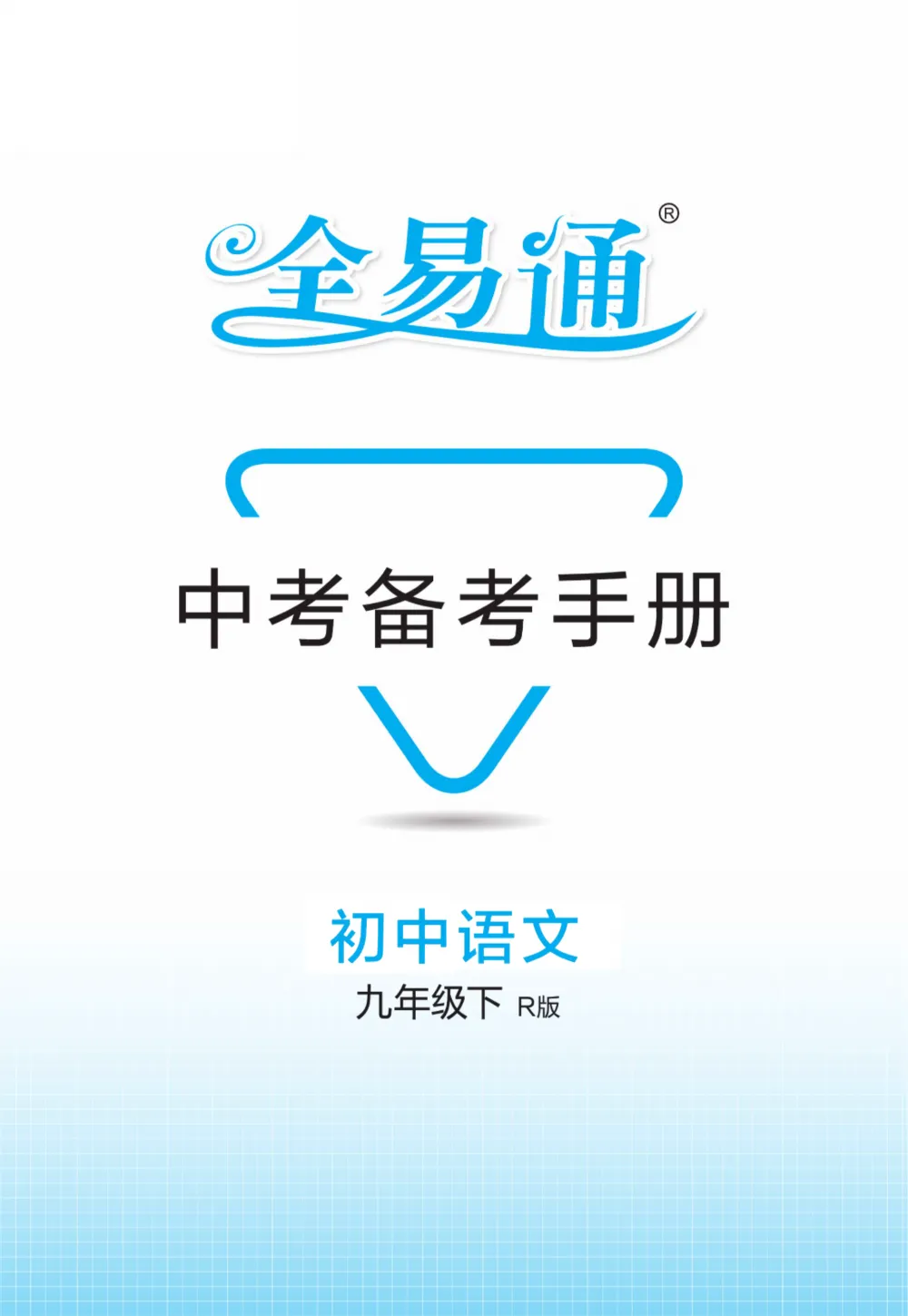 全易通®

中考备考手册

初中语文

九年级下 R版